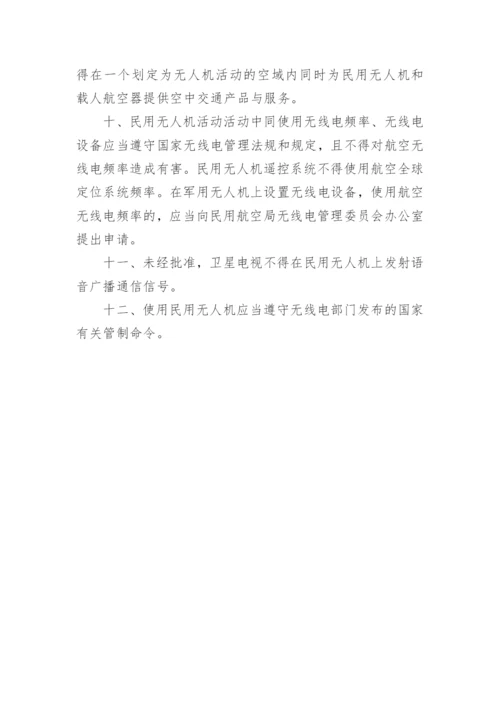 得在一个划定为无人机活动的空域内同时为民用无人机和载人航空器提供空中交通产品与服务。

十、民用无人机活动活动中同使用无线电频率、无线电设备应当遵守国家无线电管理法规和规定，且不得对航空无线电频率造成有害。民用无人机遥控系统不得使用航空全球定位系统频率。在军用无人机上设置无线电设备，使用航空无线电频率的，应当向民用航空局无线电管理委员会办公室提出申请。

十一、未经批准，卫星电视不得在民用无人机上发射语音广播通信信号。

十二、使用民用无人机应当遵守无线电部门发布的国家有关管制命令。